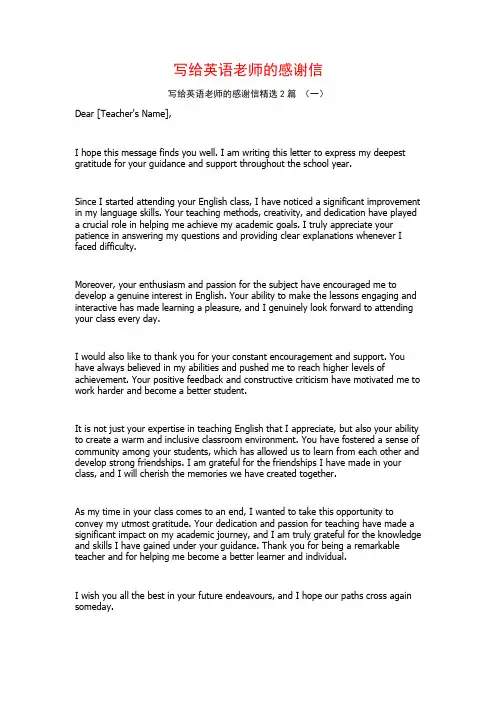 写给英语老师的感谢信

写给英语老师的感谢信精选 2 篇 （一）

Dear [Teacher's Name],

I hope this message finds you well. I am writing this letter to express my deepest gratitude for your guidance and support throughout the school year.

Since I started attending your English class, I have noticed a significant improvement in my language skills. Your teaching methods, creativity, and dedication have played a crucial role in helping me achieve my academic goals. I truly appreciate your patience in answering my questions and providing clear explanations whenever I faced difficulty.

Moreover, your enthusiasm and passion for the subject have encouraged me to develop a genuine interest in English. Your ability to make the lessons engaging and interactive has made learning a pleasure, and I genuinely look forward to attending your class every day.

I would also like to thank you for your constant encouragement and support. You have always believed in my abilities and pushed me to reach higher levels of achievement. Your positive feedback and constructive criticism have motivated me to work harder and become a better student.

It is not just your expertise in teaching English that I appreciate, but also your ability to create a warm and inclusive classroom environment. You have fostered a sense of community among your students, which has allowed us to learn from each other and develop strong friendships. I am grateful for the friendships I have made in your class, and I will cherish the memories we have created together.

As my time in your class comes to an end, I wanted to take this opportunity to convey my utmost gratitude. Your dedication and passion for teaching have made a significant impact on my academic journey, and I am truly grateful for the knowledge and skills I have gained under your guidance. Thank you for being a remarkable teacher and for helping me become a better learner and individual.

I wish you all the best in your future endeavours, and I hope our paths cross again someday.